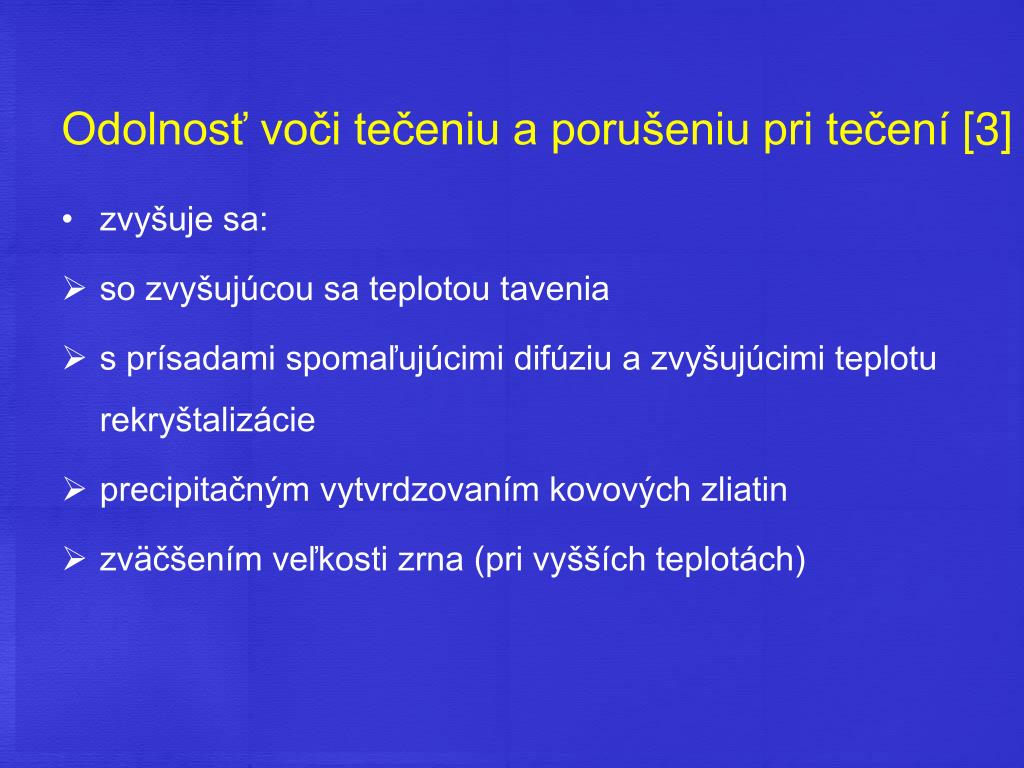 Odolnosť voči tečeniu a porušeniu pri tečení [3]

• zvyšuje sa:

➢ so zvyšujúcou sa teplotou tavenia

➢ s prísadami spomaľujúcimi difúziu a zvyšujúcimi teplotu rekryštalizácie

➢ precipitačným vytvrdzovaním kovových zliatin

➢ zväčšením veľkosti zrna (pri vyšších teplotách)